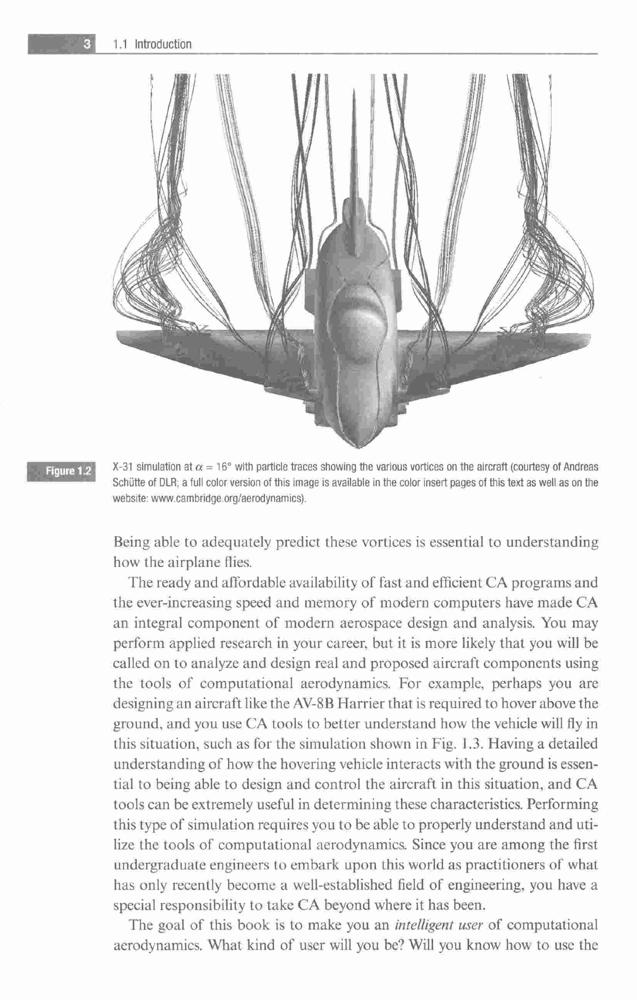 3 1.1 Introduction

Figure 1.2 X-31 simulation at $\alpha = 16°$ with particle traces showing the various vortices on the aircraft (courtesy of Andreas Schütte of DLR; a full color version of this image is available in the color insert pages of this text as well as on the website: www.cambridge.org/aerodynamics).

Being able to adequately predict these vortices is essential to understanding how the airplane flies.

The ready and affordable availability of fast and efficient CA programs and the ever-increasing speed and memory of modern computers have made CA an integral component of modern aerospace design and analysis. You may perform applied research in your career, but it is more likely that you will be called on to analyze and design real and proposed aircraft components using the tools of computational aerodynamics. For example, perhaps you are designing an aircraft like the AV-8B Harrier that is required to hover above the ground, and you use CA tools to better understand how the vehicle will fly in this situation, such as for the simulation shown in Fig. 1.3. Having a detailed understanding of how the hovering vehicle interacts with the ground is essential to being able to design and control the aircraft in this situation, and CA tools can be extremely useful in determining these characteristics. Performing this type of simulation requires you to be able to properly understand and utilize the tools of computational aerodynamics. Since you are among the first undergraduate engineers to embark upon this world as practitioners of what has only recently become a well-established field of engineering, you have a special responsibility to take CA beyond where it has been.

The goal of this book is to make you an intelligent user of computational aerodynamics. What kind of user will you be? Will you know how to use the